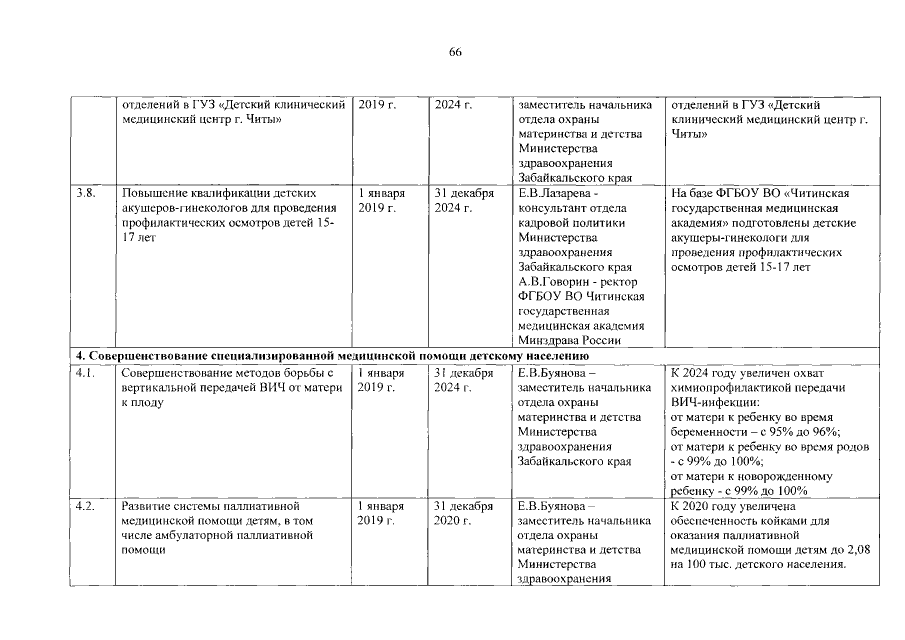 66

|  |  |  |  |  |  |
|---|---|---|---|---|---|
|  | отделений в ГУЗ «Детский клинический медицинский центр г. Читы» | 2019 г. | 2024 г. | заместитель начальника отдела охраны материнства и детства Министерства здравоохранения Забайкальского края | отделений в ГУЗ «Детский клинический медицинский центр г. Читы» |
| 3.8. | Повышение квалификации детских акушеров-гинекологов для проведения профилактических осмотров детей 15-17 лет | 1 января 2019 г. | 31 декабря 2024 г. | Е.В.Лазарева - консультант отдела кадровой политики Министерства здравоохранения Забайкальского края А.В.Говорин - ректор ФГБОУ ВО Читинская государственная медицинская академия Минздрава России | На базе ФГБОУ ВО «Читинская государственная медицинская академия» подготовлены детские акушеры-гинекологи для проведения профилактических осмотров детей 15-17 лет |
| 4. Совершенствование специализированной медицинской помощи детскому населению | | | | | |
| 4.1. | Совершенствование методов борьбы с вертикальной передачей ВИЧ от матери к плоду | 1 января 2019 г. | 31 декабря 2024 г. | Е.В.Буянова – заместитель начальника отдела охраны материнства и детства Министерства здравоохранения Забайкальского края | К 2024 году увеличен охват химиопрофилактикой передачи ВИЧ-инфекции: от матери к ребенку во время беременности – с 95% до 96%; от матери к ребенку во время родов - с 99% до 100%; от матери к новорожденному ребенку - с 99% до 100% |
| 4.2. | Развитие системы паллиативной медицинской помощи детям, в том числе амбулаторной паллиативной помощи | 1 января 2019 г. | 31 декабря 2020 г. | Е.В.Буянова – заместитель начальника отдела охраны материнства и детства Министерства здравоохранения | К 2020 году увеличена обеспеченность койками для оказания паллиативной медицинской помощи детям до 2,08 на 100 тыс. детского населения. |